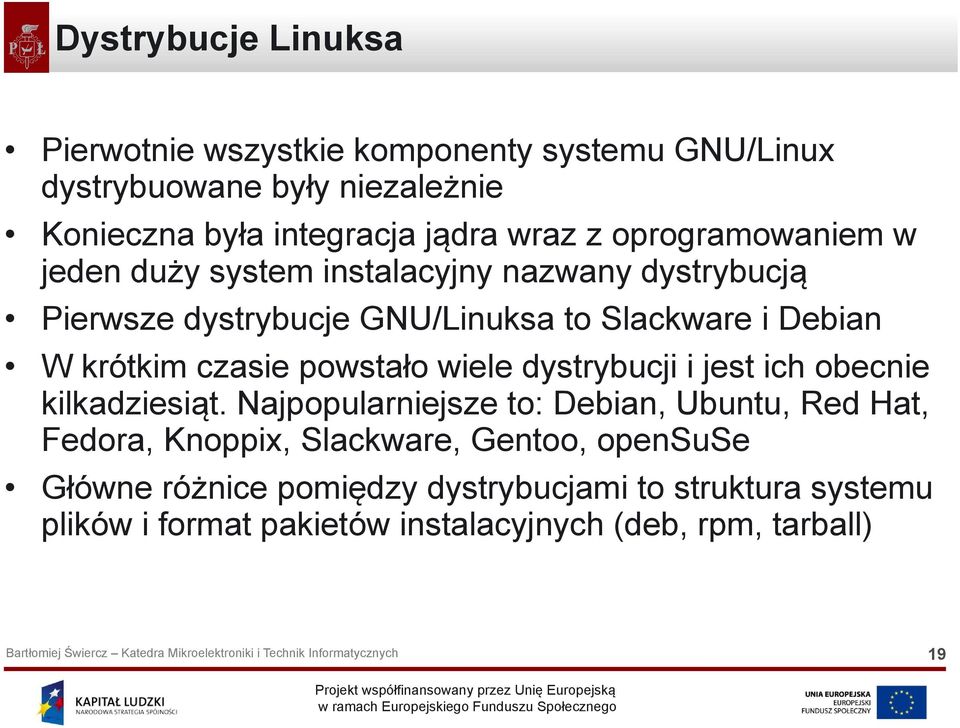 PŁ

Dystrybucje Linuksa

• Pierwotnie wszystkie komponenty systemu GNU/Linux dystrybuowane były niezależnie

• Konieczna była integracja jądra wraz z oprogramowaniem w jeden duży system instalacyjny nazwany dystrybucją

• Pierwsze dystrybucje GNU/Linuksa to Slackware i Debian

• W krótkim czasie powstało wiele dystrybucji i jest ich obecnie kilkadziesiąt. Najpopularniejsze to: Debian, Ubuntu, Red Hat, Fedora, Knoppix, Slackware, Gentoo, openSuSe

• Główne różnice pomiędzy dystrybucjami to struktura systemu plików i format pakietów instalacyjnych (deb, rpm, tarball)

Bartłomiej Świercz – Katedra Mikroelektroniki i Technik Informatycznych

19

KAPITAŁ LUDZKI
NARODOWA STRATEGIA SPÓJNOŚCI

Projekt współfinansowany przez Unię Europejską
w ramach Europejskiego Funduszu Społecznego

UNIA EUROPEJSKA
EUROPEJSKI
FUNDUSZ SPOŁECZNY